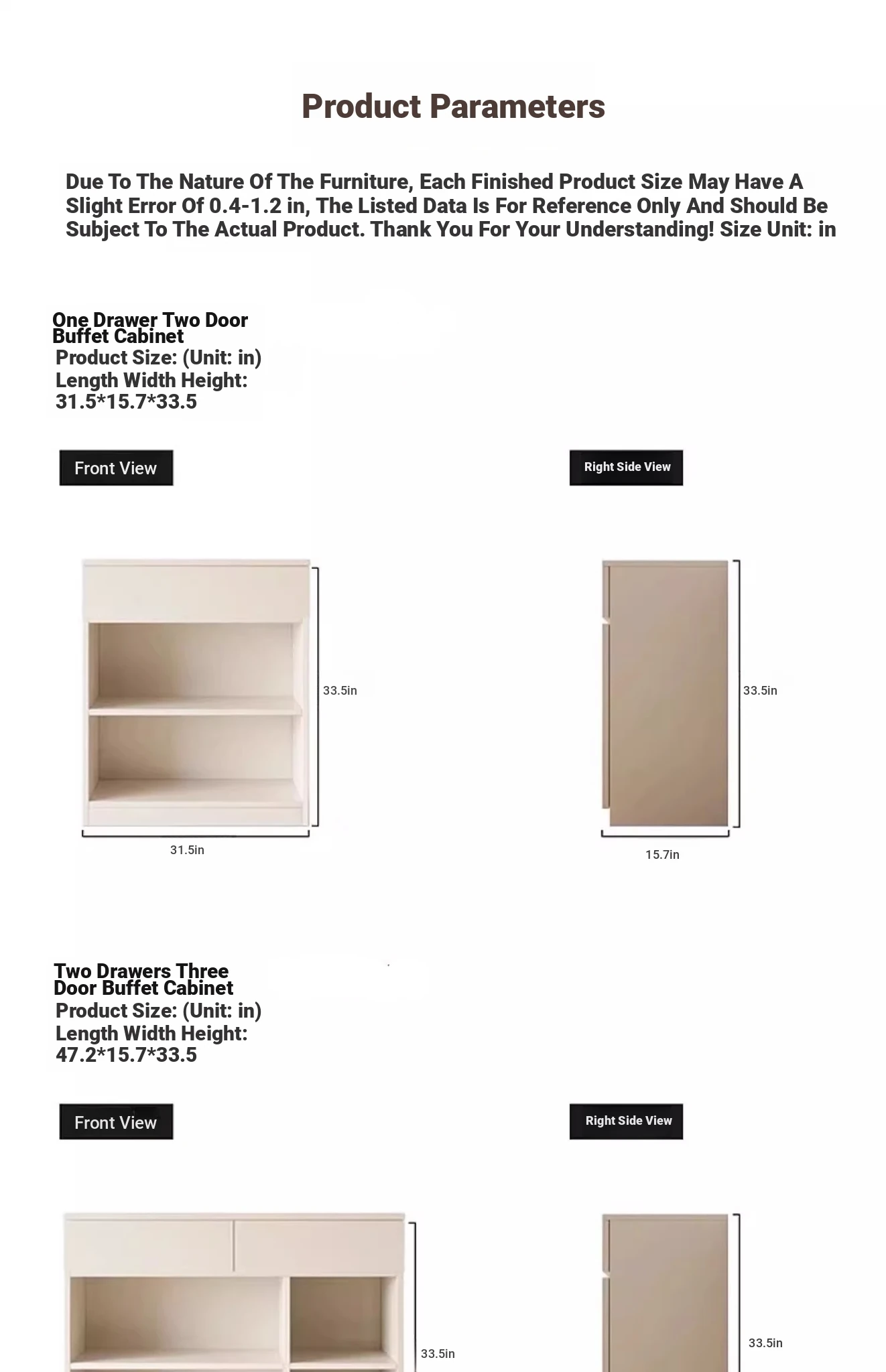 Product Parameters

Due To The Nature Of The Furniture, Each Finished Product Size May Have A Slight Error Of 0.4-1.2 in, The Listed Data Is For Reference Only And Should Be Subject To The Actual Product. Thank You For Your Understanding! Size Unit: in

One Drawer Two Door Buffet Cabinet
Product Size: (Unit: in)
Length Width Height:
31.5*15.7*33.5

Front View

Right Side View

33.5in

31.5in

33.5in

15.7in

Two Drawers Three Door Buffet Cabinet
Product Size: (Unit: in)
Length Width Height:
47.2*15.7*33.5

Front View

Right Side View

33.5in

33.5in